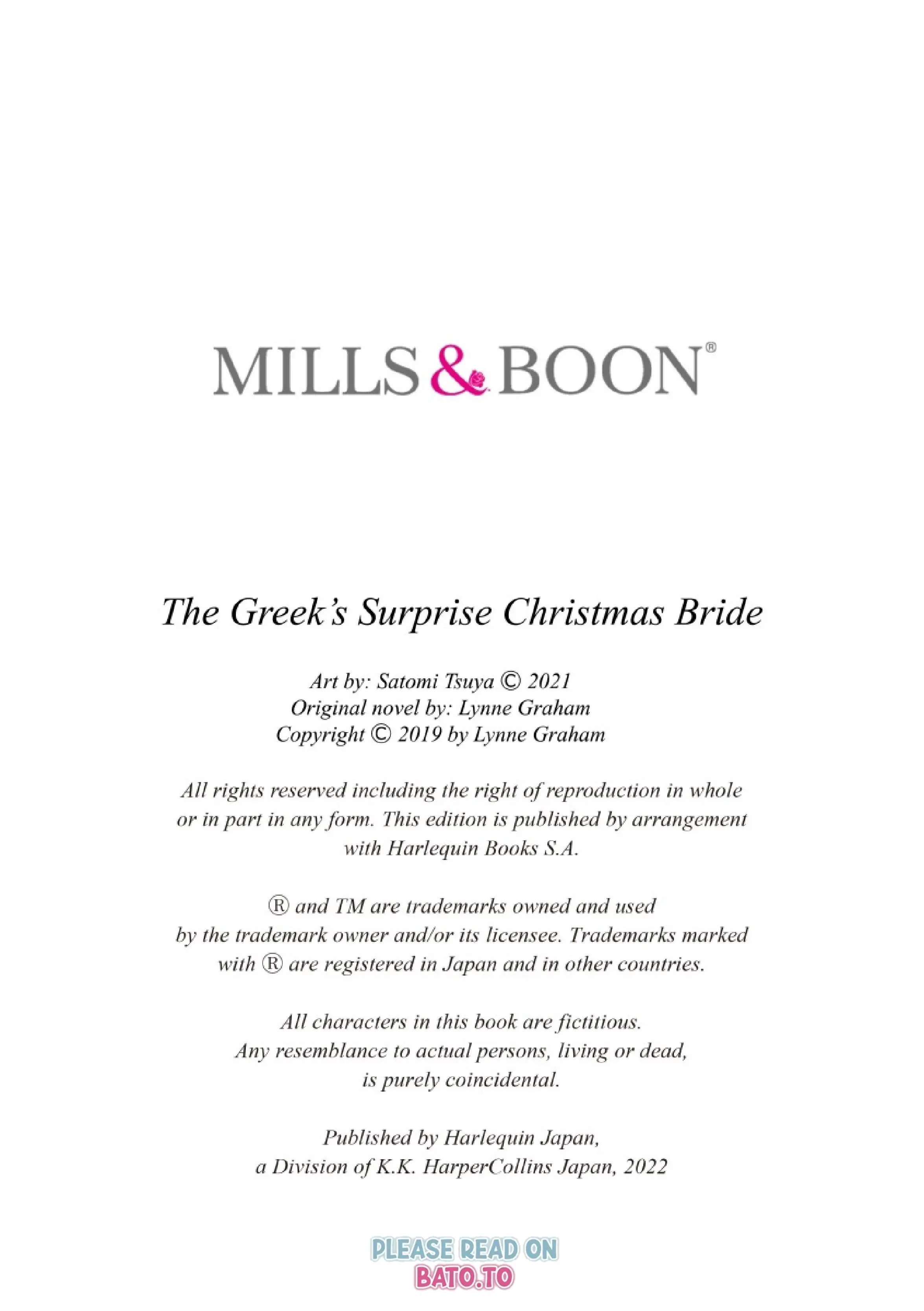 MILLS & BOON®

The Greek's Surprise Christmas Bride

Art by: Satomi Tsuya © 2021
Original novel by: Lynne Graham
Copyright © 2019 by Lynne Graham

All rights reserved including the right of reproduction in whole or in part in any form. This edition is published by arrangement with Harlequin Books S.A.

® and TM are trademarks owned and used by the trademark owner and/or its licensee. Trademarks marked with ® are registered in Japan and in other countries.

All characters in this book are fictitious. Any resemblance to actual persons, living or dead, is purely coincidental.

Published by Harlequin Japan, a Division of K.K. HarperCollins Japan, 2022

PLEASE READ ON
BATO.TO